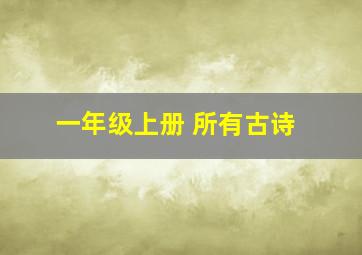 一年级上册 所有古诗